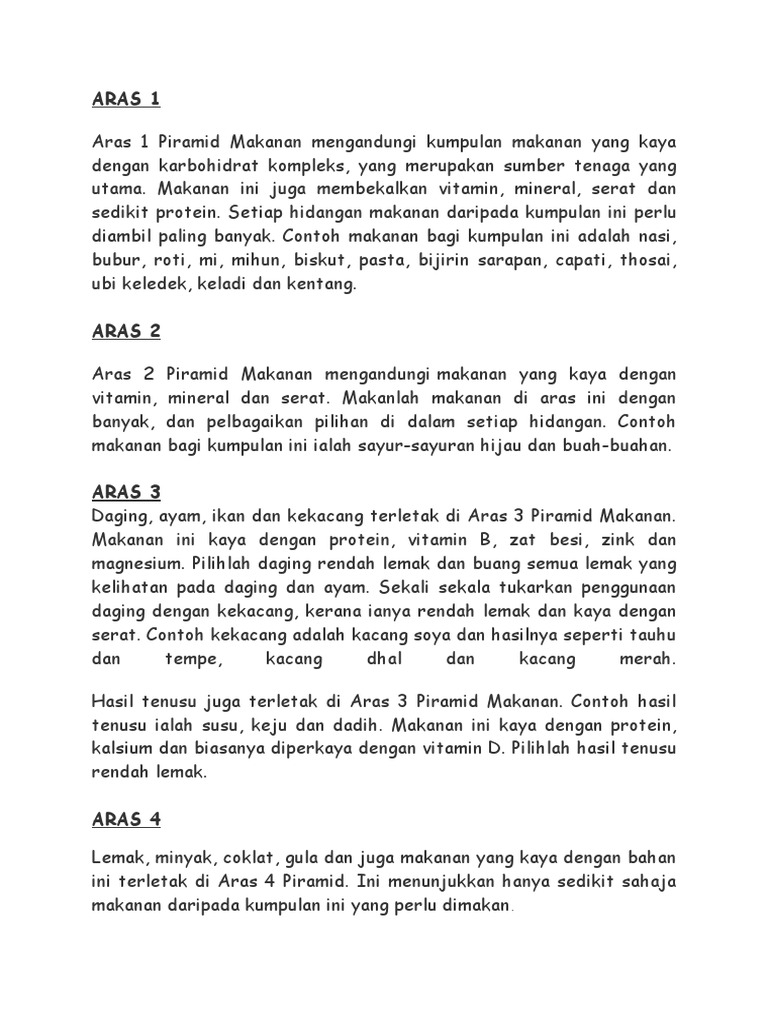 ARAS 1

Aras 1 Piramid Makanan mengandungi kumpulan makanan yang kaya dengan karbohidrat kompleks, yang merupakan sumber tenaga yang utama. Makanan ini juga membekalkan vitamin, mineral, serat dan sedikit protein. Setiap hidangan makanan daripada kumpulan ini perlu diambil paling banyak. Contoh makanan bagi kumpulan ini adalah nasi, bubur, roti, mi, mihun, biskut, pasta, bijirin sarapan, capati, thosai, ubi keledek, keladi dan kentang.

ARAS 2

Aras 2 Piramid Makanan mengandungi makanan yang kaya dengan vitamin, mineral dan serat. Makanlah makanan di aras ini dengan banyak, dan pelbagaikan pilihan di dalam setiap hidangan. Contoh makanan bagi kumpulan ini ialah sayur-sayuran hijau dan buah-buahan.

ARAS 3
Daging, ayam, ikan dan kekacang terletak di Aras 3 Piramid Makanan. Makanan ini kaya dengan protein, vitamin B, zat besi, zink dan magnesium. Pilihlah daging rendah lemak dan buang semua lemak yang kelihatan pada daging dan ayam. Sekali sekala tukarkan penggunaan daging dengan kekacang, kerana ianya rendah lemak dan kaya dengan serat. Contoh kekacang adalah kacang soya dan hasilnya seperti tauhu dan tempe, kacang dhal dan kacang merah.

Hasil tenusu juga terletak di Aras 3 Piramid Makanan. Contoh hasil tenusu ialah susu, keju dan dadih. Makanan ini kaya dengan protein, kalsium dan biasanya diperkaya dengan vitamin D. Pilihlah hasil tenusu rendah lemak.

ARAS 4

Lemak, minyak, coklat, gula dan juga makanan yang kaya dengan bahan ini terletak di Aras 4 Piramid. Ini menunjukkan hanya sedikit sahaja makanan daripada kumpulan ini yang perlu dimakan.